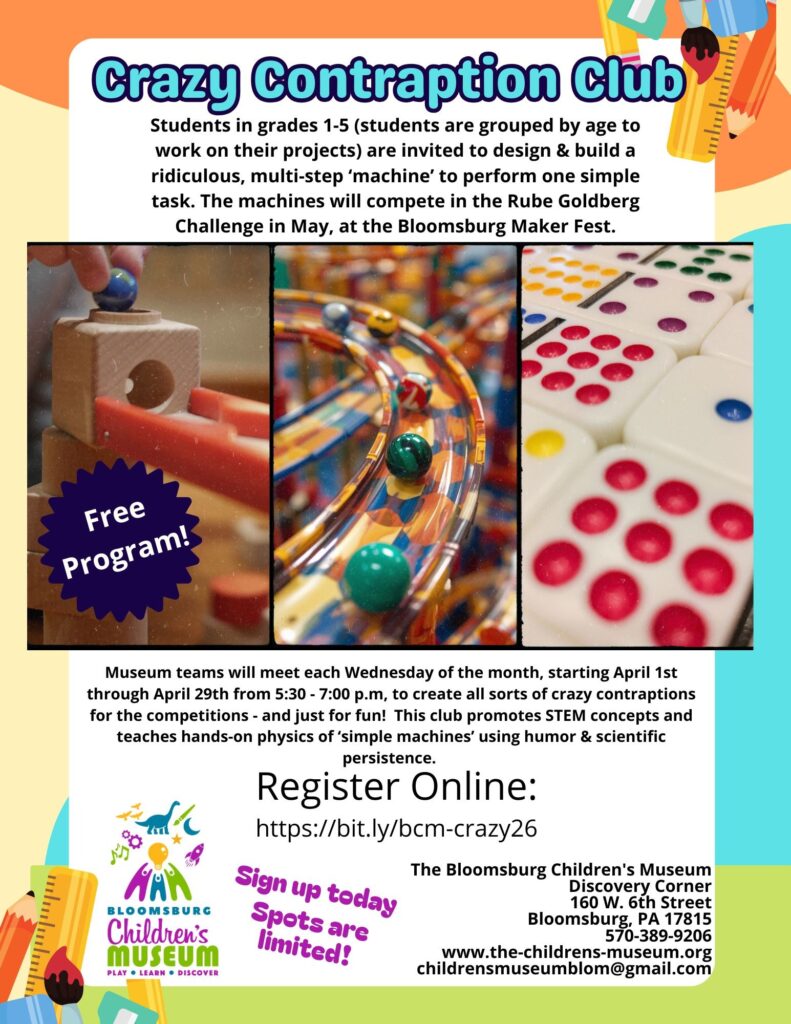 Crazy Contraption Club

Students in grades 1-5 (students are grouped by age to work on their projects) are invited to design & build a ridiculous, multi-step 'machine' to perform one simple task. The machines will compete in the Rube Goldberg Challenge in May, at the Bloomsburg Maker Fest.

Free Program!

Museum teams will meet each Wednesday of the month, starting April 1st through April 29th from 5:30 - 7:00 p.m, to create all sorts of crazy contraptions for the competitions - and just for fun! This club promotes STEM concepts and teaches hands-on physics of 'simple machines' using humor & scientific persistence.

Register Online:

https://bit.ly/bcm-crazy26

BLOOMSBURG
Children's
MUSEUM
PLAY • LEARN • DISCOVER

Sign up today
Spots are limited!

The Bloomsburg Children's Museum
Discovery Corner
160 W. 6th Street
Bloomsburg, PA 17815
570-389-9206
www.the-childrens-museum.org
childrensmuseumblom@gmail.com